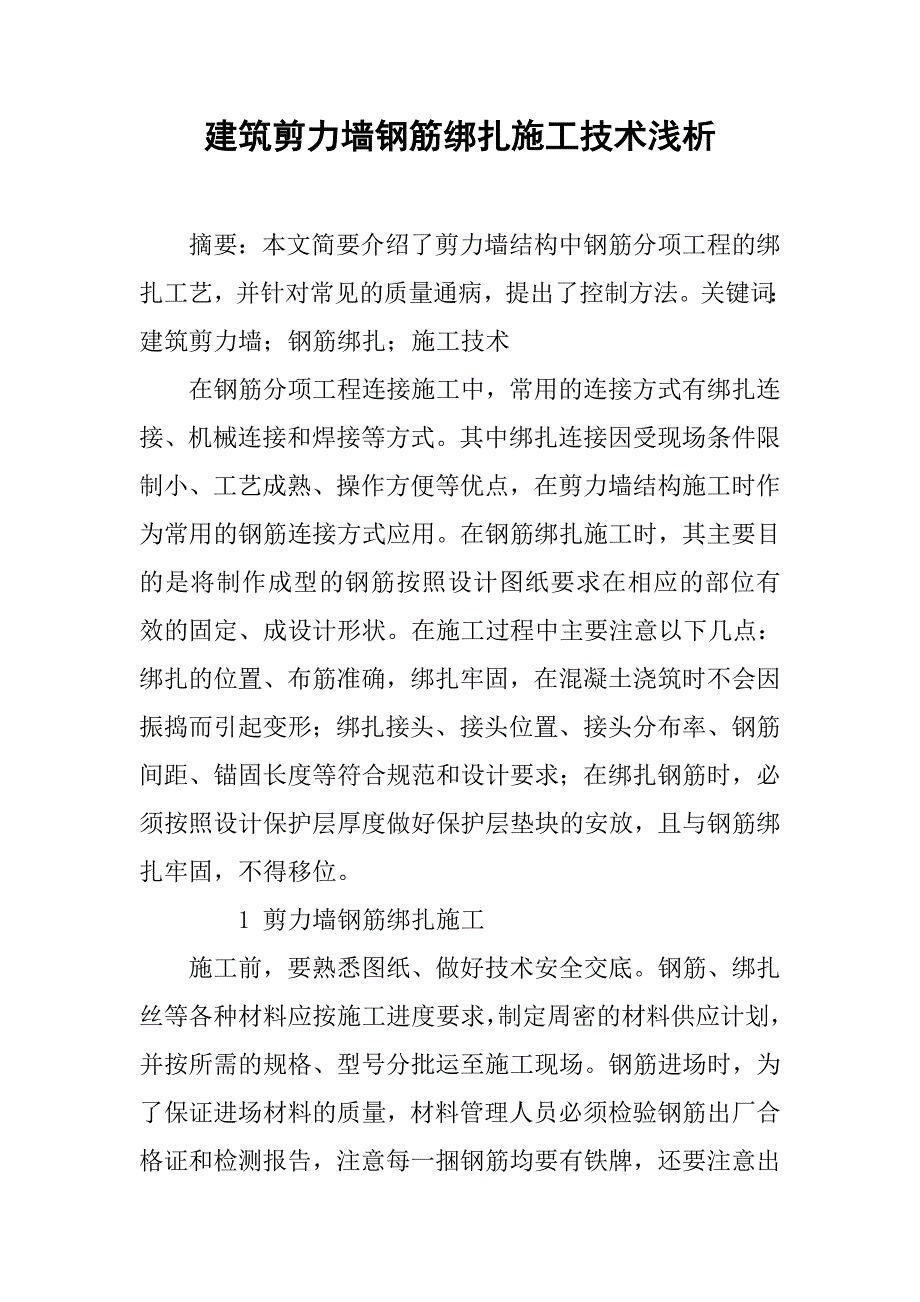 建筑剪力墙钢筋绑扎施工技术浅析

摘要：本文简要介绍了剪力墙结构中钢筋分项工程的绑扎工艺，并针对常见的质量通病，提出了控制方法。关键词：建筑剪力墙；钢筋绑扎；施工技术

在钢筋分项工程连接施工中，常用的连接方式有绑扎连接、机械连接和焊接等方式。其中绑扎连接因受现场条件限制小、工艺成熟、操作方便等优点，在剪力墙结构施工时作为常用的钢筋连接方式应用。在钢筋绑扎施工时，其主要目的是将制作成型的钢筋按照设计图纸要求在相应的部位有效的固定、成设计形状。在施工过程中主要注意以下几点：绑扎的位置、布筋准确，绑扎牢固，在混凝土浇筑时不会因振捣而引起变形；绑扎接头、接头位置、接头分布率、钢筋间距、锚固长度等符合规范和设计要求；在绑扎钢筋时，必须按照设计保护层厚度做好保护层垫块的安放，且与钢筋绑扎牢固，不得移位。

1 剪力墙钢筋绑扎施工

施工前，要熟悉图纸、做好技术安全交底。钢筋、绑扎丝等各种材料应按施工进度要求，制定周密的材料供应计划，并按所需的规格、型号分批运至施工现场。钢筋进场时，为了保证进场材料的质量，材料管理人员必须检验钢筋出厂合格证和检测报告，注意每一捆钢筋均要有铁牌，还要注意出